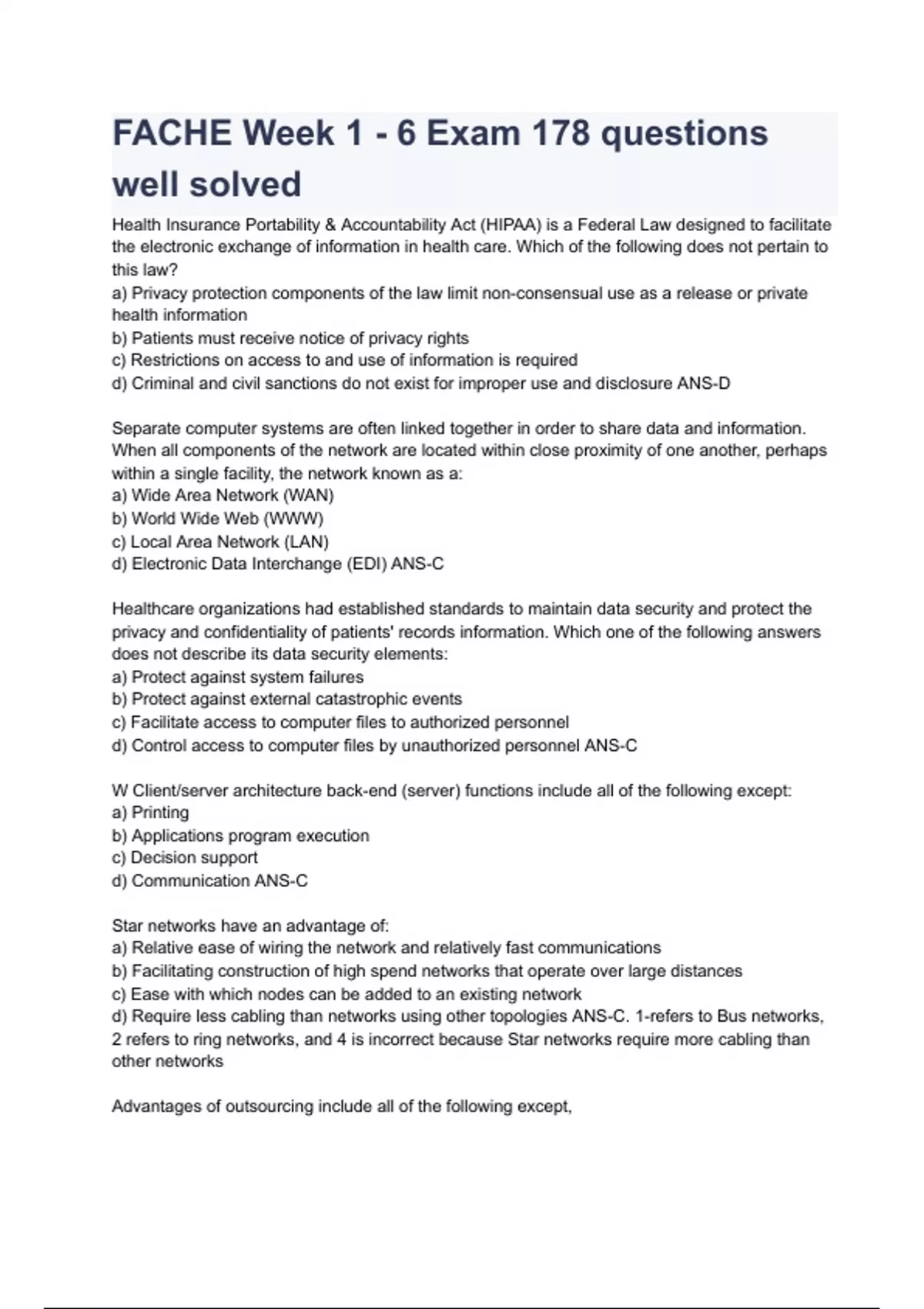 FACHE Week 1 - 6 Exam 178 questions well solved

Health Insurance Portability & Accountability Act (HIPAA) is a Federal Law designed to facilitate the electronic exchange of information in health care. Which of the following does not pertain to this law?
a) Privacy protection components of the law limit non-consensual use as a release or private health information
b) Patients must receive notice of privacy rights
c) Restrictions on access to and use of information is required
d) Criminal and civil sanctions do not exist for improper use and disclosure ANS-D

Separate computer systems are often linked together in order to share data and information. When all components of the network are located within close proximity of one another, perhaps within a single facility, the network known as a:
a) Wide Area Network (WAN)
b) World Wide Web (WWW)
c) Local Area Network (LAN)
d) Electronic Data Interchange (EDI) ANS-C

Healthcare organizations had established standards to maintain data security and protect the privacy and confidentiality of patients' records information. Which one of the following answers does not describe its data security elements:
a) Protect against system failures
b) Protect against external catastrophic events
c) Facilitate access to computer files to authorized personnel
d) Control access to computer files by unauthorized personnel ANS-C

W Client/server architecture back-end (server) functions include all of the following except:
a) Printing
b) Applications program execution
c) Decision support
d) Communication ANS-C

Star networks have an advantage of:
a) Relative ease of wiring the network and relatively fast communications
b) Facilitating construction of high spend networks that operate over large distances
c) Ease with which nodes can be added to an existing network
d) Require less cabling than networks using other topologies ANS-C. 1-refers to Bus networks, 2 refers to ring networks, and 4 is incorrect because Star networks require more cabling than other networks

Advantages of outsourcing include all of the following except,